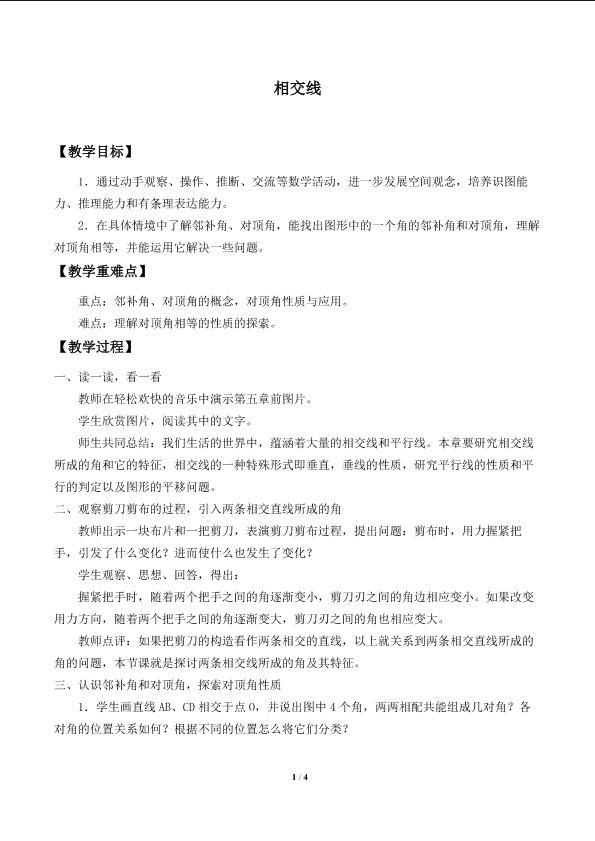 相交线

【教学目标】

1．通过动手观察、操作、推断、交流等数学活动，进一步发展空间观念，培养识图能力、推理能力和有条理表达能力。

2．在具体情境中了解邻补角、对顶角，能找出图形中的一个角的邻补角和对顶角，理解对顶角相等，并能运用它解决一些问题。

【教学重难点】

重点：邻补角、对顶角的概念，对顶角性质与应用。

难点：理解对顶角相等的性质的探索。

【教学过程】

一、读一读，看一看

教师在轻松欢快的音乐中演示第五章前图片。

学生欣赏图片，阅读其中的文字。

师生共同总结：我们生活的世界中，蕴涵着大量的相交线和平行线。本章要研究相交线所成的角和它的特征，相交线的一种特殊形式即垂直，垂线的性质，研究平行线的性质和平行的判定以及图形的平移问题。

二、观察剪刀剪布的过程，引入两条相交直线所成的角

教师出示一块布片和一把剪刀，表演剪刀剪布过程，提出问题：剪布时，用力握紧把手，引发了什么变化？进而使什么也发生了变化？

学生观察、思想、回答，得出：

握紧把手时，随着两个把手之间的角逐渐变小，剪刀刃之间的角边相应变小。如果改变用力方向，随着两个把手之间的角逐渐变大，剪刀刃之间的角也相应变大。

教师点评：如果把剪刀的构造看作两条相交的直线，以上就关系到两条相交直线所成的角的问题，本节课就是探讨两条相交线所成的角及其特征。

三、认识邻补角和对顶角，探索对顶角性质

1．学生画直线 AB、CD 相交于点 O，并说出图中 4 个角，两两相配共能组成几对角？各对角的位置关系如何？根据不同的位置怎么将它们分类？

1 / 4